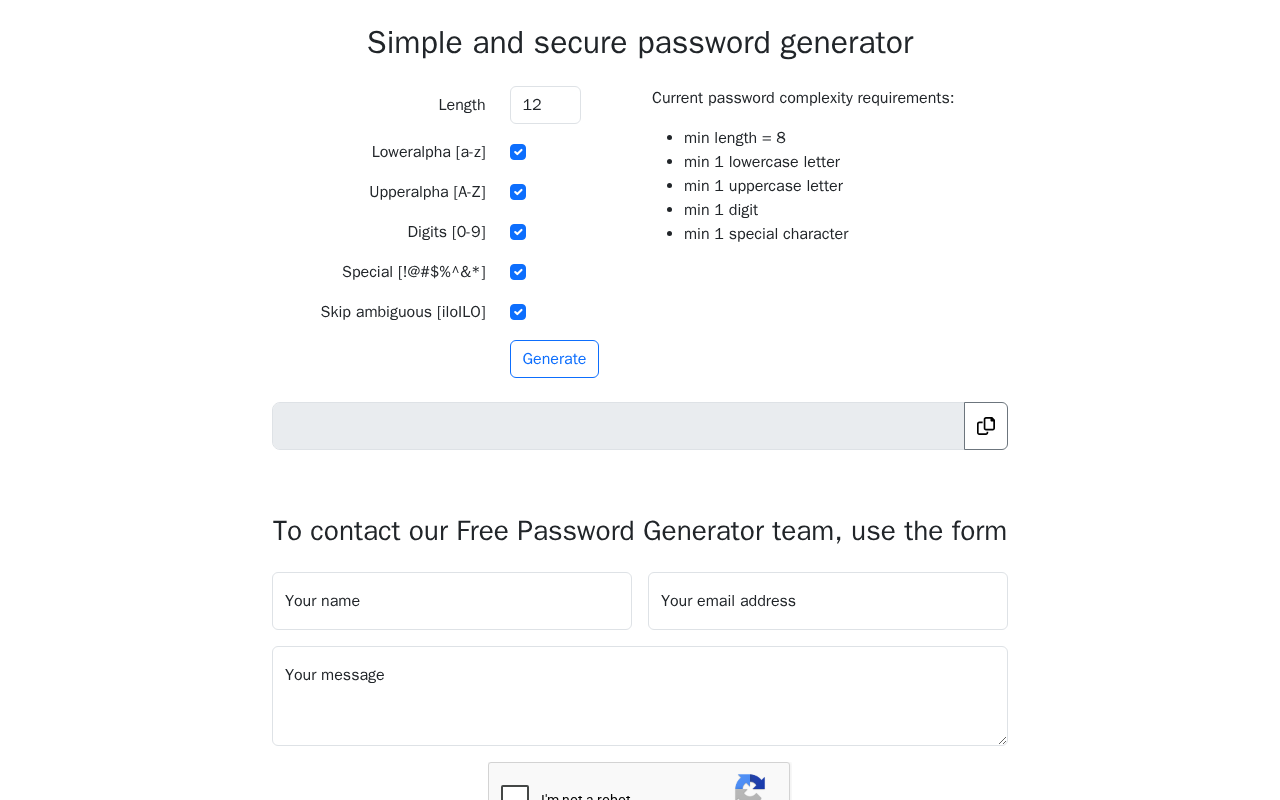 Simple and secure password generator

Length 12

Loweralpha [a-z]

Upperalpha [A-Z]

Digits [0-9]

Special [!@#$%^&*]

Skip ambiguous [iloILO]

Generate

Current password complexity requirements:

- min length = 8
- min 1 lowercase letter
- min 1 uppercase letter
- min 1 digit
- min 1 special character

To contact our Free Password Generator team, use the form

Your name

Your email address

Your message

I'm not a robot